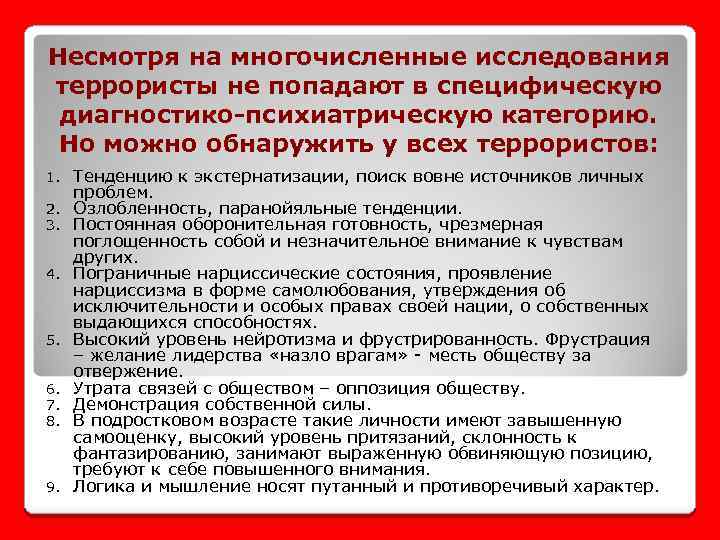 Несмотря на многочисленные исследования террористы не попадают в специфическую диагностико-психиатрическую категорию. Но можно обнаружить у всех террористов:

1. Тенденцию к экстернатизации, поиск вовне источников личных проблем.
2. Озлобленность, паранойяльные тенденции.
3. Постоянная оборонительная готовность, чрезмерная поглощенность собой и незначительное внимание к чувствам других.
4. Пограничные нарциссические состояния, проявление нарциссизма в форме самолюбования, утверждения об исключительности и особых правах своей нации, о собственных выдающихся способностях.
5. Высокий уровень нейротизма и фрустрированность. Фрустрация – желание лидерства «назло врагам» - месть обществу за отвержение.
6. Утрата связей с обществом – оппозиция обществу.
7. Демонстрация собственной силы.
8. В подростковом возрасте такие личности имеют завышенную самооценку, высокий уровень притязаний, склонность к фантазированию, занимают выраженную обвиняющую позицию, требуют к себе повышенного внимания.
9. Логика и мышление носят путанный и противоречивый характер.